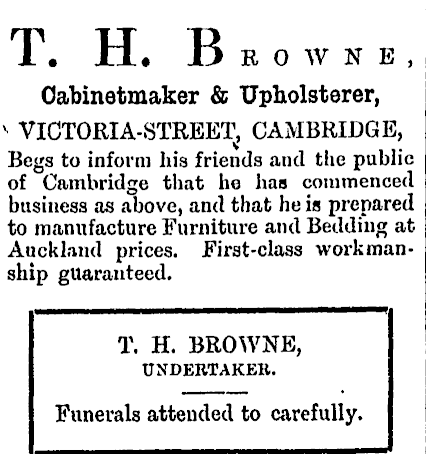 T. H. BROWNE,

Cabinetmaker & Upholsterer,

VICTORIA-STREET, CAMBRIDGE,

Begs to inform his friends and the public of Cambridge that he has commenced business as above, and that he is prepared to manufacture Furniture and Bedding at Auckland prices. First-class workmanship guaranteed.

T. H. BROWNE,
UNDERTAKER.

Funerals attended to carefully.